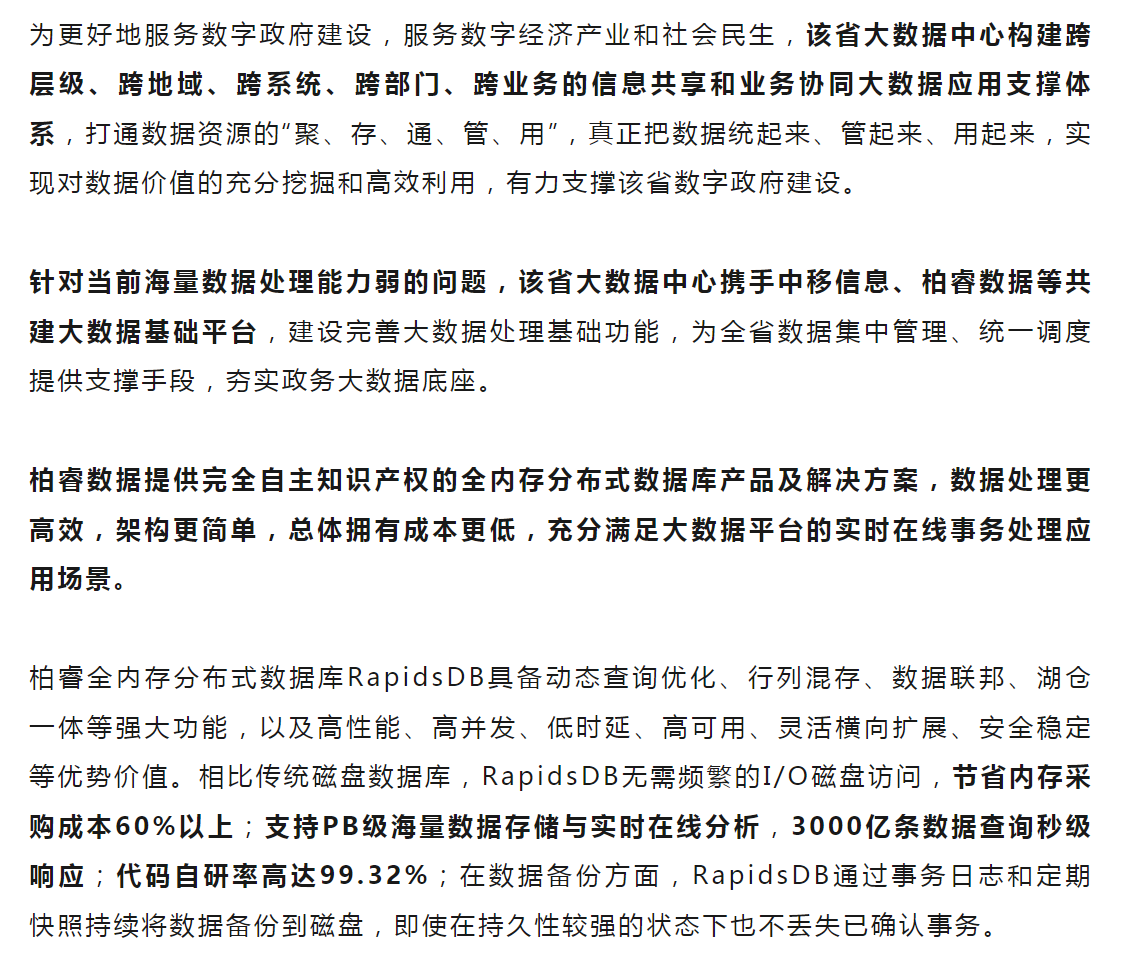 为更好地服务数字政府建设，服务数字经济产业和社会民生，该省大数据中心构建跨层级、跨地域、跨系统、跨部门、跨业务的信息共享和业务协同大数据应用支撑体系，打通数据资源的“聚、存、通、管、用”，真正把数据统起来、管起来、用起来，实现对数据价值的充分挖掘和高效利用，有力支撑该省数字政府建设。

针对当前海量数据处理能力弱的问题，该省大数据中心携手中移信息、柏睿数据等共建大数据基础平台，建设完善大数据处理基础功能，为全省数据集中管理、统一调度提供支撑手段，夯实政务大数据底座。

柏睿数据提供完全自主知识产权的全内存分布式数据库产品及解决方案，数据处理更高效，架构更简单，总体拥有成本更低，充分满足大数据平台的实时在线事务处理应用场景。

柏睿全内存分布式数据库RapidsDB具备动态查询优化、行列混存、数据联邦、湖仓一体等强大功能，以及高性能、高并发、低时延、高可用、灵活横向扩展、安全稳定等优势价值。相比传统磁盘数据库，RapidsDB无需频繁的I/O磁盘访问，节省内存采购成本60%以上；支持PB级海量数据存储与实时在线分析，3000亿条数据查询秒级响应；代码自研率高达99.32%；在数据备份方面，RapidsDB通过事务日志和定期快照持续将数据备份到磁盘，即使在持久性较强的状态下也不丢失已确认事务。